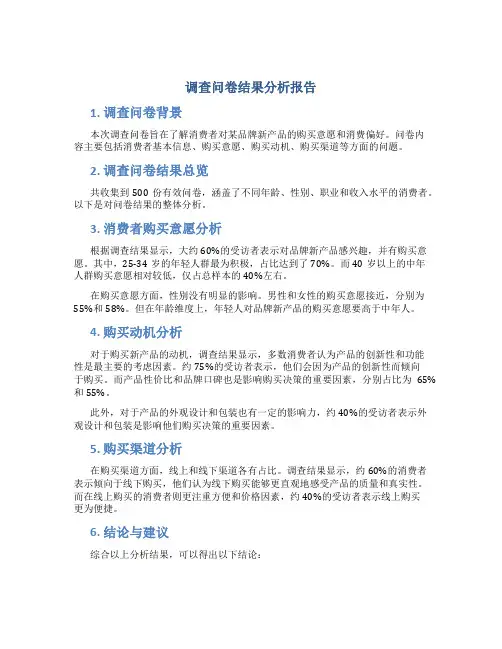 调查问卷结果分析报告

1. 调查问卷背景

本次调查问卷旨在了解消费者对某品牌新产品的购买意愿和消费偏好。问卷内容主要包括消费者基本信息、购买意愿、购买动机、购买渠道等方面的问题。

2. 调查问卷结果总览

共收集到 500 份有效问卷，涵盖了不同年龄、性别、职业和收入水平的消费者。以下是对问卷结果的整体分析。

3. 消费者购买意愿分析

根据调查结果显示，大约 60%的受访者表示对品牌新产品感兴趣，并有购买意愿。其中，25-34 岁的年轻人群最为积极，占比达到了 70%。而 40 岁以上的中年人群购买意愿相对较低，仅占总样本的 40%左右。

在购买意愿方面，性别没有明显的影响。男性和女性的购买意愿接近，分别为 55%和 58%。但在年龄维度上，年轻人对品牌新产品的购买意愿要高于中年人。

4. 购买动机分析

对于购买新产品的动机，调查结果显示，多数消费者认为产品的创新性和功能性是最主要的考虑因素。约 75%的受访者表示，他们会因为产品的创新性而倾向于购买。而产品性价比和品牌口碑也是影响购买决策的重要因素，分别占比为 65%和 55%。

此外，对于产品的外观设计和包装也有一定的影响力，约 40%的受访者表示外观设计和包装是影响他们购买决策的重要因素。

5. 购买渠道分析

在购买渠道方面，线上和线下渠道各有占比。调查结果显示，约 60%的消费者表示倾向于线下购买，他们认为线下购买能够更直观地感受产品的质量和真实性。而在线上购买的消费者则更注重方便和价格因素，约 40%的受访者表示线上购买更为便捷。

6. 结论与建议

综合以上分析结果，可以得出以下结论：